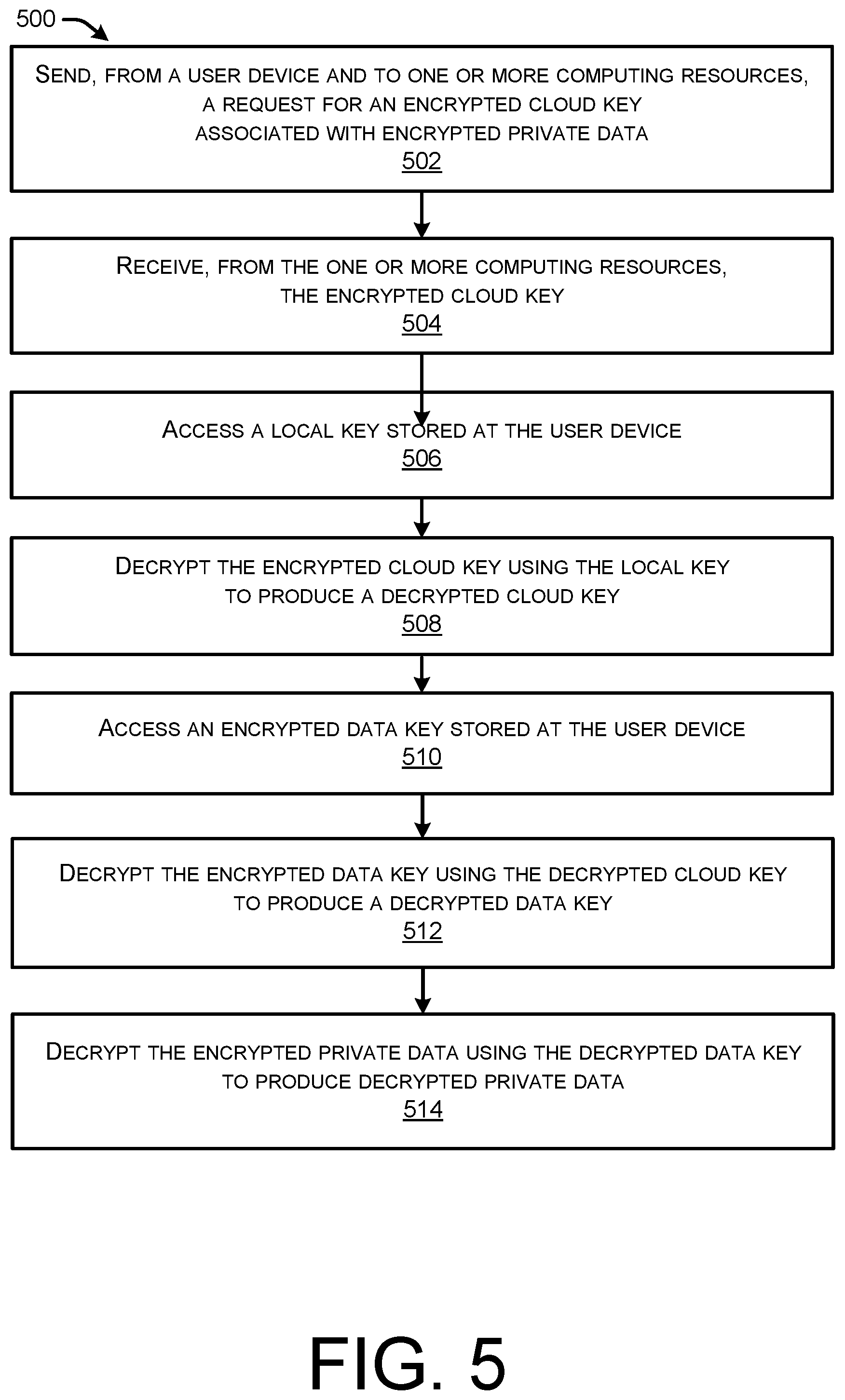 500

SEND, FROM A USER DEVICE AND TO ONE OR MORE COMPUTING RESOURCES, A REQUEST FOR AN ENCRYPTED CLOUD KEY ASSOCIATED WITH ENCRYPTED PRIVATE DATA
502

RECEIVE, FROM THE ONE OR MORE COMPUTING RESOURCES, THE ENCRYPTED CLOUD KEY
504

ACCESS A LOCAL KEY STORED AT THE USER DEVICE
506

DECRYPT THE ENCRYPTED CLOUD KEY USING THE LOCAL KEY TO PRODUCE A DECRYPTED CLOUD KEY
508

ACCESS AN ENCRYPTED DATA KEY STORED AT THE USER DEVICE
510

DECRYPT THE ENCRYPTED DATA KEY USING THE DECRYPTED CLOUD KEY TO PRODUCE A DECRYPTED DATA KEY
512

DECRYPT THE ENCRYPTED PRIVATE DATA USING THE DECRYPTED DATA KEY TO PRODUCE DECRYPTED PRIVATE DATA
514

FIG. 5